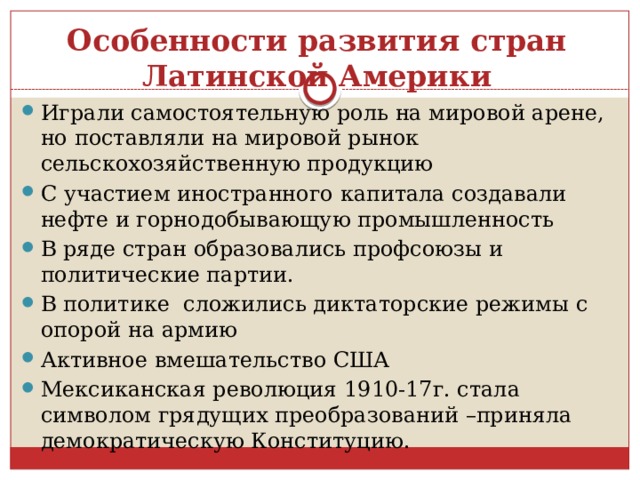 Особенности развития стран Латинской Америки

Играли самостоятельную роль на мировой арене, но поставляли на мировой рынок сельскохозяйственную продукцию

С участием иностранного капитала создавали нефте и горнодобывающую промышленность

В ряде стран образовались профсоюзы и политические партии.

В политике  сложились диктаторские режимы с опорой на армию

Активное вмешательство США

Мексиканская революция 1910-17г. стала символом грядущих преобразований –приняла демократическую Конституцию.